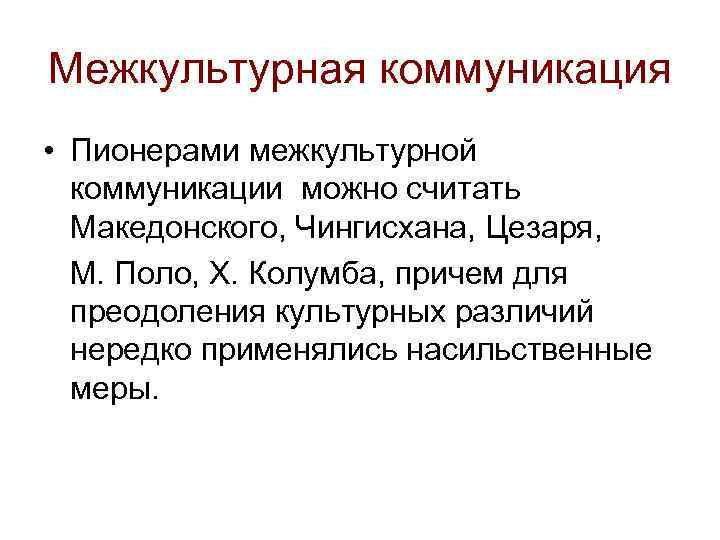 Межкультурная коммуникация

• Пионерами межкультурной коммуникации можно считать Македонского, Чингисхана, Цезаря,

М. Поло, Х. Колумба, причем для преодоления культурных различий нередко применялись насильственные меры.